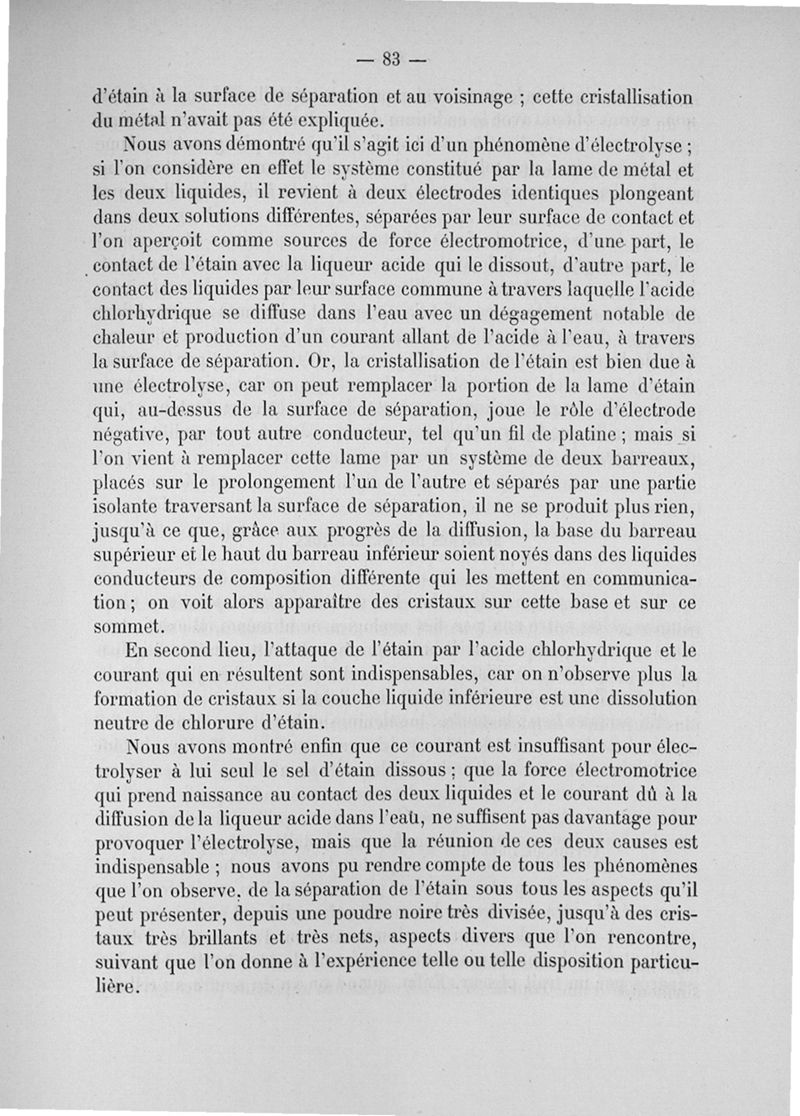 — 83 —

d'étain à la surface de séparation et au voisinage ; cette cristallisation du métal n'avait pas été expliquée.

Nous avons démontré qu'il s'agit ici d'un phénomène d'électrolyse ; si l'on considère en effet le système constitué par la lame de métal et les deux liquides, il revient à deux électrodes identiques plongeant dans deux solutions différentes, séparées par leur surface de contact et l'on aperçoit comme sources de force électromotrice, d'une part, le contact de l'étain avec la liqueur acide qui le dissout, d'autre part, le contact des liquides par leur surface commune à travers laquelle l'acide chlorhydrique se diffuse dans l'eau avec un dégagement notable de chaleur et production d'un courant allant de l'acide à l'eau, à travers la surface de séparation. Or, la cristallisation de l'étain est bien due à une électrolyse, car on peut remplacer la portion de la lame d'étain qui, au-dessus de la surface de séparation, joue le rôle d'électrode négative, par tout autre conducteur, tel qu'un fil de platine ; mais si l'on vient à remplacer cette lame par un système de deux barreaux, placés sur le prolongement l'un de l'autre et séparés par une partie isolante traversant la surface de séparation, il ne se produit plus rien, jusqu'à ce que, grâce aux progrès de la diffusion, la base du barreau supérieur et le haut du barreau inférieur soient noyés dans des liquides conducteurs de composition différente qui les mettent en communication ; on voit alors apparaître des cristaux sur cette base et sur ce sommet.

En second lieu, l'attaque de l'étain par l'acide chlorhydrique et le courant qui en résultent sont indispensables, car on n'observe plus la formation de cristaux si la couche liquide inférieure est une dissolution neutre de chlorure d'étain.

Nous avons montré enfin que ce courant est insuffisant pour électrolyser à lui seul le sel d'étain dissous ; que la force électromotrice qui prend naissance au contact des deux liquides et le courant dû à la diffusion de la liqueur acide dans l'eau, ne suffisent pas davantage pour provoquer l'électrolyse, mais que la réunion de ces deux causes est indispensable ; nous avons pu rendre compte de tous les phénomènes que l'on observe, de la séparation de l'étain sous tous les aspects qu'il peut présenter, depuis une poudre noire très divisée, jusqu'à des cristaux très brillants et très nets, aspects divers que l'on rencontre, suivant que l'on donne à l'expérience telle ou telle disposition particulière.